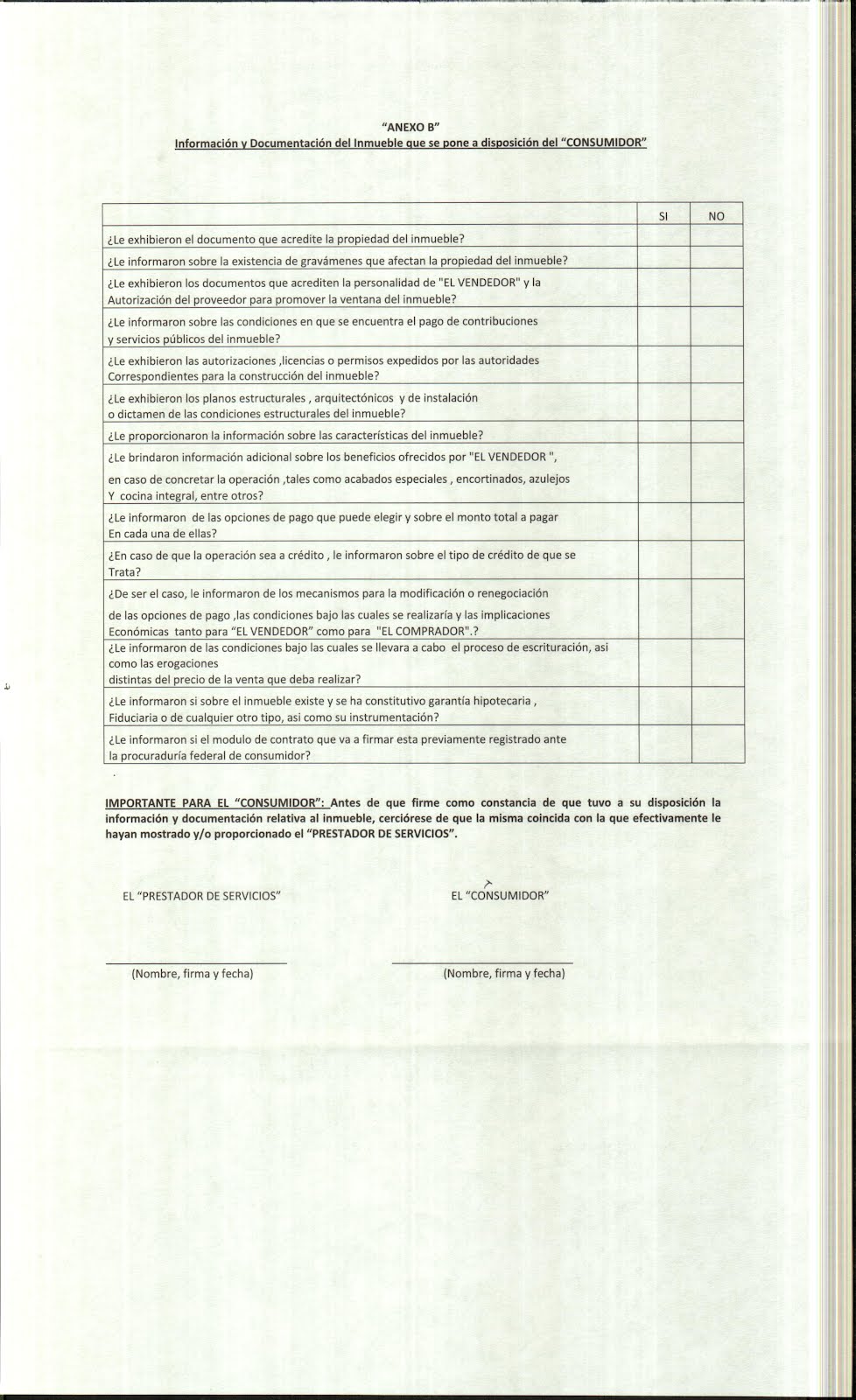 "ANEXO B"
Información y Documentación del Inmueble que se pone a disposición del "CONSUMIDOR"

| | SI | NO |
|---|---|---|
| ¿Le exhibieron el documento que acredite la propiedad del inmueble? | | |
| ¿Le informaron sobre la existencia de gravámenes que afectan la propiedad del inmueble? | | |
| ¿Le exhibieron los documentos que acrediten la personalidad de "EL VENDEDOR" y la Autorización del proveedor para promover la ventana del inmueble? | | |
| ¿Le informaron sobre las condiciones en que se encuentra el pago de contribuciones y servicios públicos del inmueble? | | |
| ¿Le exhibieron las autorizaciones ,licencias o permisos expedidos por las autoridades Correspondientes para la construcción del inmueble? | | |
| ¿Le exhibieron los planos estructurales , arquitectónicos y de instalación o dictamen de las condiciones estructurales del inmueble? | | |
| ¿Le proporcionaron la información sobre las características del inmueble? | | |
| ¿Le brindaron información adicional sobre los beneficios ofrecidos por "EL VENDEDOR ", en caso de concretar la operación ,tales como acabados especiales , encortinados, azulejos Y cocina integral, entre otros? | | |
| ¿Le informaron de las opciones de pago que puede elegir y sobre el monto total a pagar En cada una de ellas? | | |
| ¿En caso de que la operación sea a crédito , le informaron sobre el tipo de crédito de que se Trata? | | |
| ¿De ser el caso, le informaron de los mecanismos para la modificación o renegociación de las opciones de pago ,las condiciones bajo las cuales se realizaría y las implicaciones Económicas tanto para "EL VENDEDOR" como para "EL COMPRADOR".? | | |
| ¿Le informaron de las condiciones bajo las cuales se llevara a cabo el proceso de escrituración, asi como las erogaciones distintas del precio de la venta que deba realizar? | | |
| ¿Le informaron si sobre el inmueble existe y se ha constitutivo garantía hipotecaria , Fiduciaria o de cualquier otro tipo, asi como su instrumentación? | | |
| ¿Le informaron si el modulo de contrato que va a firmar esta previamente registrado ante la procuraduría federal de consumidor? | | |

IMPORTANTE PARA EL "CONSUMIDOR": Antes de que firme como constancia de que tuvo a su disposición la información y documentación relativa al inmueble, cerciórese de que la misma coincida con la que efectivamente le hayan mostrado y/o proporcionado el "PRESTADOR DE SERVICIOS".

EL "PRESTADOR DE SERVICIOS"

(Nombre, firma y fecha)

EL "CONSUMIDOR"

(Nombre, firma y fecha)